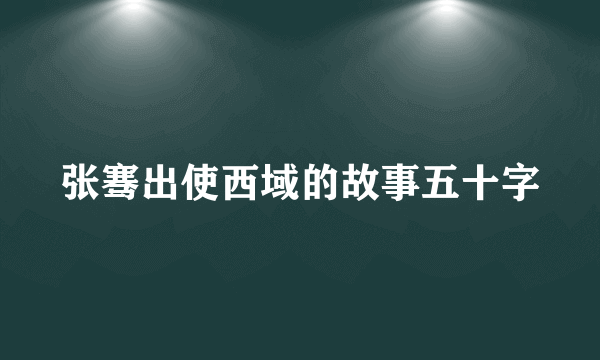 张骞出使西域的故事五十字